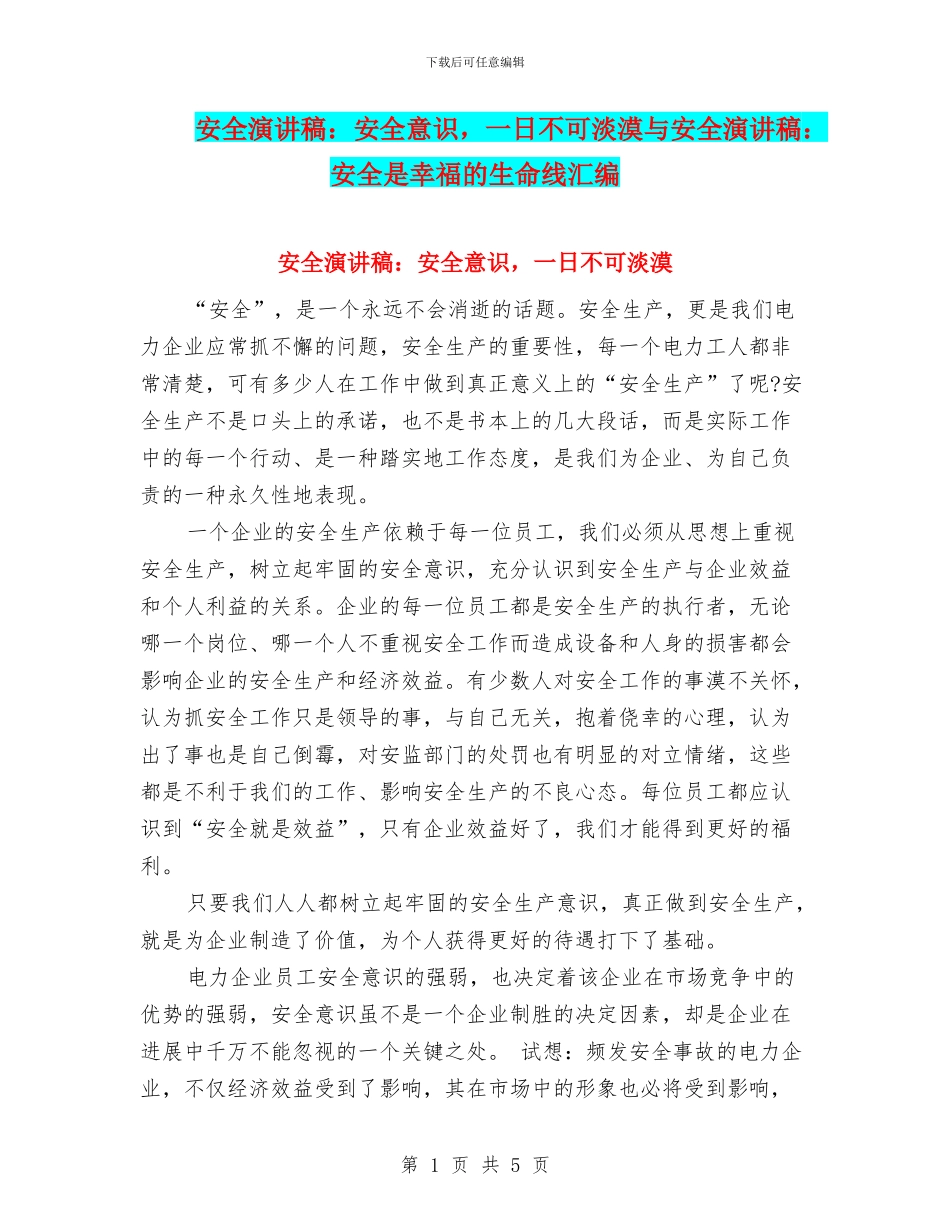 下载后可任意编辑

安全演讲稿：安全意识，一日不可淡漠与安全演讲稿：安全是幸福的生命线汇编

安全演讲稿：安全意识，一日不可淡漠

“安全”，是一个永远不会消逝的话题。安全生产，更是我们电力企业应常抓不懈的问题，安全生产的重要性，每一个电力工人都非常清楚，可有多少人在工作中做到真正意义上的“安全生产”了呢?安全生产不是口头上的承诺，也不是书本上的几大段话，而是实际工作中的每一个行动、是一种踏实地工作态度，是我们为企业、为自己负责的一种永久性地表现。

一个企业的安全生产依赖于每一位员工，我们必须从思想上重视安全生产，树立起牢固的安全意识，充分认识到安全生产与企业效益和个人利益的关系。企业的每一位员工都是安全生产的执行者，无论哪一个岗位、哪一个人不重视安全工作而造成设备和人身的损害都会影响企业的安全生产和经济效益。有少数人对安全工作的事漠不关怀，认为抓安全工作只是领导的事，与自己无关，抱着侥幸的心理，认为出了事也是自己倒霉，对安监部门的处罚也有明显的对立情绪，这些都是不利于我们的工作、影响安全生产的不良心态。每位员工都应认识到“安全就是效益”，只有企业效益好了，我们才能得到更好的福利。

只要我们人人都树立起牢固的安全生产意识，真正做到安全生产，就是为企业制造了价值，为个人获得更好的待遇打下了基础。

电力企业员工安全意识的强弱，也决定着该企业在市场竞争中的优势的强弱，安全意识虽不是一个企业制胜的决定因素，却是企业在进展中千万不能忽视的一个关键之处。 试想：频发安全事故的电力企业，不仅经济效益受到了影响，其在市场中的形象也必将受到影响，

第 1 页 共 5 页